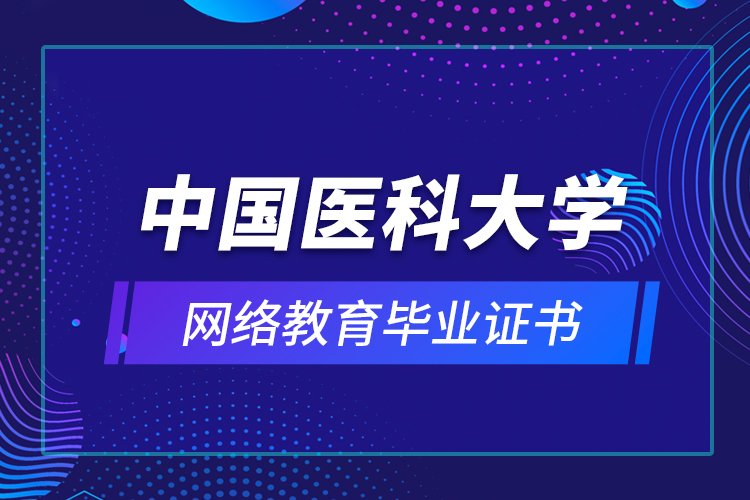 中国医科大学

网络教育毕业证书